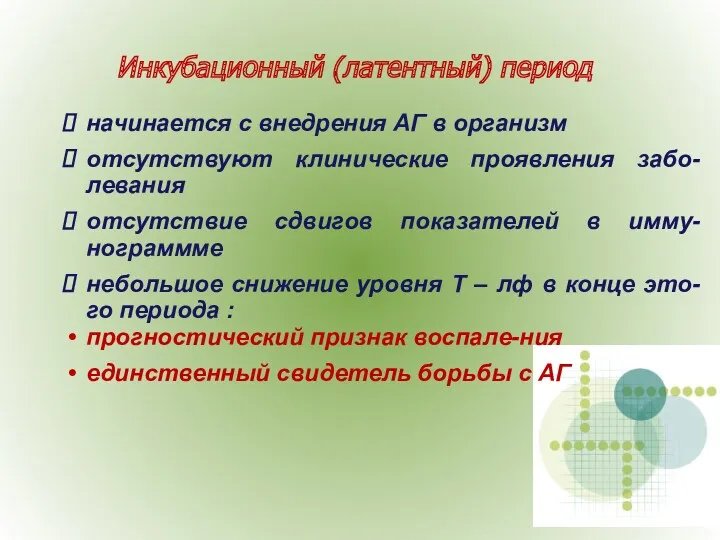 Инкубационный (латентный) период

 начинается с внедрения АГ в организм

 отсутствуют клинические проявления заболевания

 отсутствие сдвигов показателей в иммунограммме

 небольшое снижение уровня Т – лф в конце этого периода :

• прогностический признак воспале-ния

• единственный свидетель борьбы с АГ